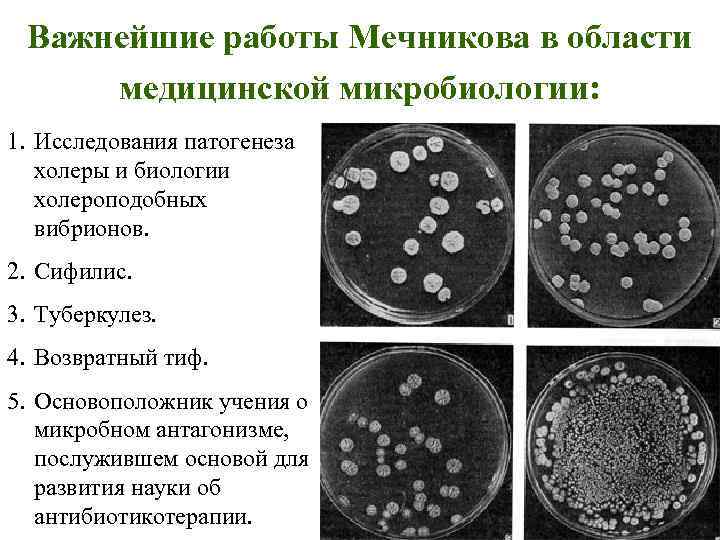 Важнейшие работы Мечникова в области медицинской микробиологии:

1. Исследования патогенеза холеры и биологии холероподобных вибрионов.

2. Сифилис.

3. Туберкулез.

4. Возвратный тиф.

5. Основоположник учения о микробном антагонизме, послужившем основой для развития науки об антибиотикотерапии.

1

2